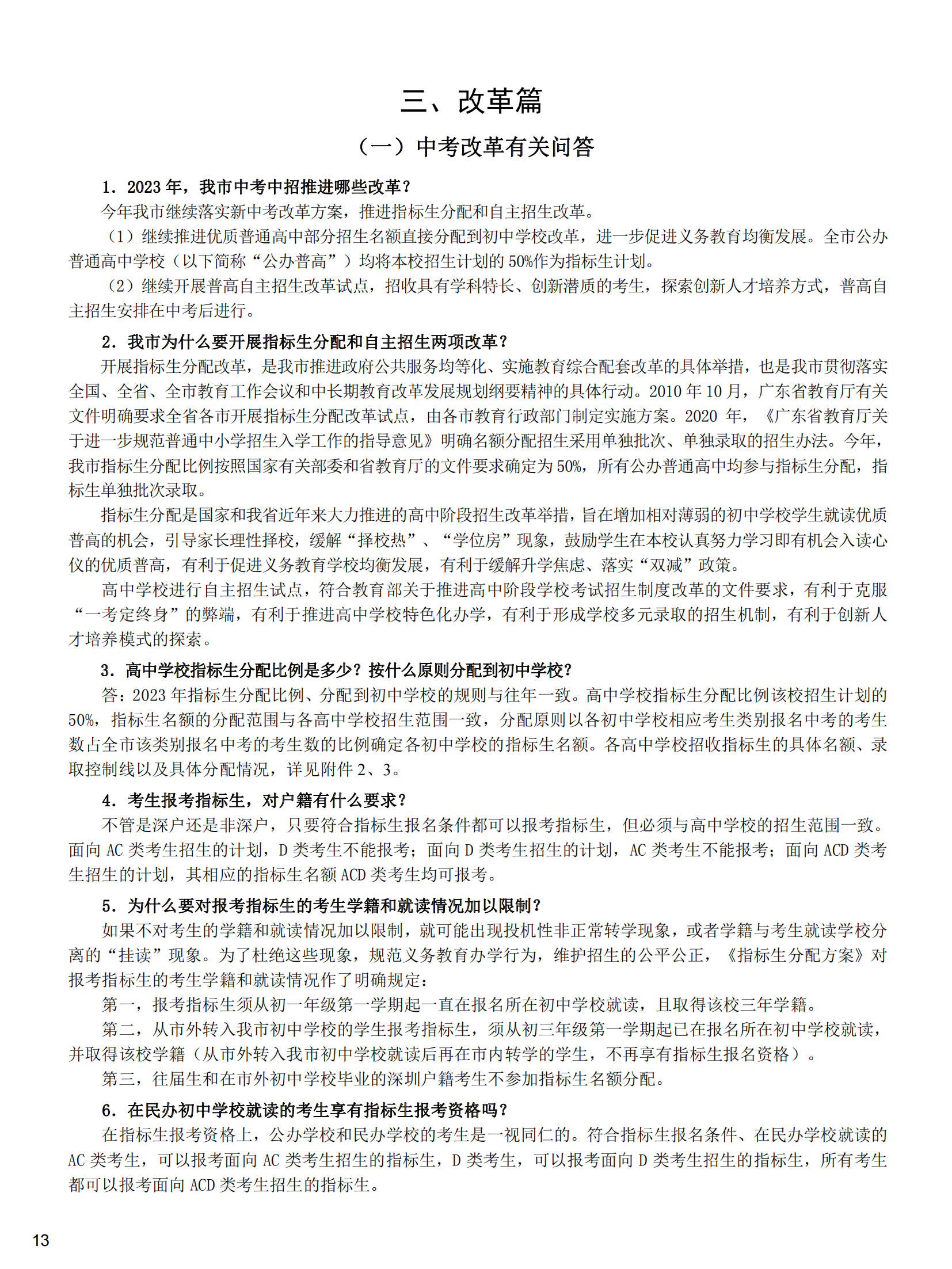 三、改革篇

（一）中考改革有关问答

1．2023 年，我市中考中招推进哪些改革？

今年我市继续落实新中考改革方案，推进指标生分配和自主招生改革。

（1）继续推进优质普通高中部分招生名额直接分配到初中学校改革，进一步促进义务教育均衡发展。全市公办普通高中学校（以下简称“公办普高”）均将本校招生计划的 50%作为指标生计划。

（2）继续开展普高自主招生改革试点，招收具有学科特长、创新潜质的考生，探索创新人才培养方式，普高自主招生安排在中考后进行。

2．我市为什么要开展指标生分配和自主招生两项改革？

开展指标生分配改革，是我市推进政府公共服务均等化、实施教育综合配套改革的具体举措，也是我市贯彻落实全国、全省、全市教育工作会议和中长期教育改革发展规划纲要精神的具体行动。2010 年 10 月，广东省教育厅有关文件明确要求全省各市开展指标生分配改革试点，由各市教育行政部门制定实施方案。2020 年，《广东省教育厅关于进一步规范普通中小学招生入学工作的指导意见》明确名额分配招生采用单独批次、单独录取的招生办法。今年，我市指标生分配比例按照国家有关部委和省教育厅的文件要求确定为 50%，所有公办普通高中均参与指标生分配，指标生单独批次录取。

指标生分配是国家和我省近年来大力推进的高中阶段招生改革举措，旨在增加相对薄弱的初中学校学生就读优质普高的机会，引导家长理性择校，缓解“择校热”、“学位房”现象，鼓励学生在本校认真努力学习即有机会入读心仪的优质普高，有利于促进义务教育学校均衡发展，有利于缓解升学焦虑、落实“双减”政策。

高中学校进行自主招生试点，符合教育部关于推进高中阶段学校考试招生制度改革的文件要求，有利于克服“一考定终身”的弊端，有利于推进高中学校特色化办学，有利于形成学校多元录取的招生机制，有利于创新人才培养模式的探索。

3．高中学校指标生分配比例是多少？按什么原则分配到初中学校？

答：2023 年指标生分配比例、分配到初中学校的规则与往年一致。高中学校指标生分配比例该校招生计划的 50%，指标生名额的分配范围与各高中学校招生范围一致，分配原则以各初中学校相应考生类别报名中考的考生数占全市该类别报名中考的考生数的比例确定各初中学校的指标生名额。各高中学校招收指标生的具体名额、录取控制线以及具体分配情况，详见附件 2、3。

4．考生报考指标生，对户籍有什么要求？

不管是深户还是非深户，只要符合指标生报名条件都可以报考指标生，但必须与高中学校的招生范围一致。面向 AC 类考生招生的计划，D 类考生不能报考；面向 D 类考生招生的计划，AC 类考生不能报考；面向 ACD 类考生招生的计划，其相应的指标生名额 ACD 类考生均可报考。

5．为什么要对报考指标生的考生学籍和就读情况加以限制？

如果不对考生的学籍和就读情况加以限制，就可能出现投机性非正常转学现象，或者学籍与考生就读学校分离的“挂读”现象。为了杜绝这些现象，规范义务教育办学行为，维护招生的公平公正，《指标生分配方案》对报考指标生的考生学籍和就读情况作了明确规定：

第一，报考指标生须从初一年级第一学期起一直在报名所在初中学校就读，且取得该校三年学籍。

第二，从市外转入我市初中学校的学生报考指标生，须从初三年级第一学期起已在报名所在初中学校就读，并取得该校学籍（从市外转入我市初中学校就读后再在市内转学的学生，不再享有指标生报名资格）。

第三，往届生和在市外初中学校毕业的深圳户籍考生不参加指标生名额分配。

6．在民办初中学校就读的考生享有指标生报考资格吗？

在指标生报考资格上，公办学校和民办学校的考生是一视同仁的。符合指标生报名条件、在民办学校就读的 AC 类考生，可以报考面向 AC 类考生招生的指标生，D 类考生，可以报考面向 D 类考生招生的指标生，所有考生都可以报考面向 ACD 类考生招生的指标生。

13